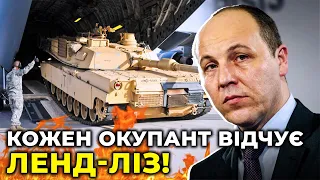 КОЖЕН ОКУПАНТ ВІДЧУЄ
ЛЕНД-ЛІЗ!